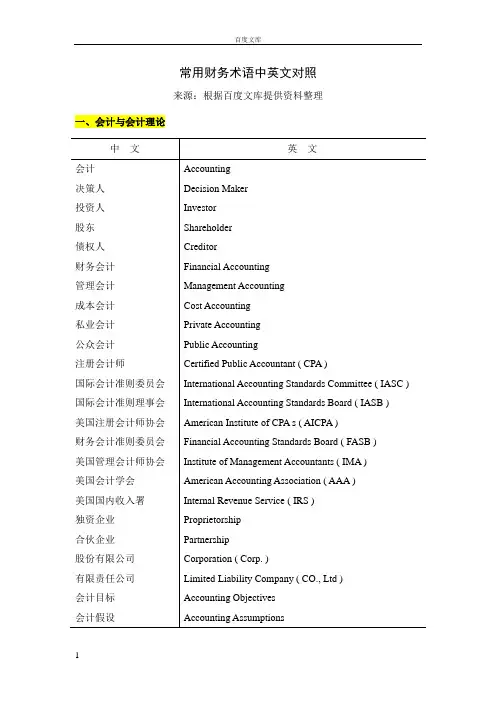 百度文库

常用财务术语中英文对照

来源：根据百度文库提供资料整理

一、会计与会计理论

| 中　文 | 英　文 |
|---|---|
| 会计 | Accounting |
| 决策人 | Decision Maker |
| 投资人 | Investor |
| 股东 | Shareholder |
| 债权人 | Creditor |
| 财务会计 | Financial Accounting |
| 管理会计 | Management Accounting |
| 成本会计 | Cost Accounting |
| 私业会计 | Private Accounting |
| 公众会计 | Public Accounting |
| 注册会计师 | Certified Public Accountant ( CPA ) |
| 国际会计准则委员会 | International Accounting Standards Committee ( IASC ) |
| 国际会计准则理事会 | International Accounting Standards Board ( IASB ) |
| 美国注册会计师协会 | American Institute of CPA s ( AICPA ) |
| 财务会计准则委员会 | Financial Accounting Standards Board ( FASB ) |
| 美国管理会计师协会 | Institute of Management Accountants ( IMA ) |
| 美国会计学会 | American Accounting Association ( AAA ) |
| 美国国内收入署 | Internal Revenue Service ( IRS ) |
| 独资企业 | Proprietorship |
| 合伙企业 | Partnership |
| 股份有限公司 | Corporation ( Corp. ) |
| 有限责任公司 | Limited Liability Company ( CO., Ltd ) |
| 会计目标 | Accounting Objectives |
| 会计假设 | Accounting Assumptions |

1